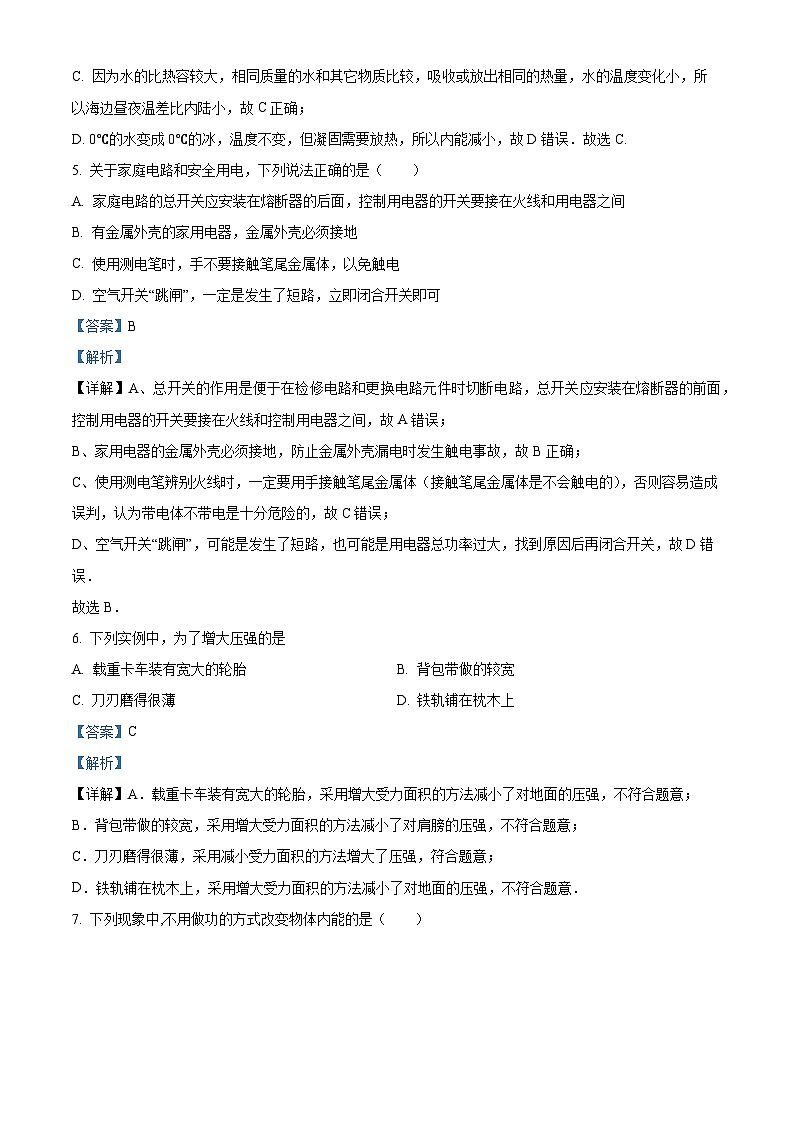 C. 因为水的比热容较大，相同质量的水和其它物质比较，吸收或放出相同的热量，水的温度变化小，所以海边昼夜温差比内陆小，故 C 正确；

D. 0℃的水变成 0℃的冰，温度不变，但凝固需要放热，所以内能减小，故 D 错误．故选 C.

5. 关于家庭电路和安全用电，下列说法正确的是（　　）

A. 家庭电路的总开关应安装在熔断器的后面，控制用电器的开关要接在火线和用电器之间

B. 有金属外壳的家用电器，金属外壳必须接地

C. 使用测电笔时，手不要接触笔尾金属体，以免触电

D. 空气开关“跳闸”，一定是发生了短路，立即闭合开关即可

【答案】B

【解析】

【详解】A、总开关的作用是便于在检修电路和更换电路元件时切断电路，总开关应安装在熔断器的前面，控制用电器的开关要接在火线和控制用电器之间，故 A 错误；

B、家用电器的金属外壳必须接地，防止金属外壳漏电时发生触电事故，故 B 正确；

C、使用测电笔辨别火线时，一定要用手接触笔尾金属体（接触笔尾金属体是不会触电的），否则容易造成误判，认为带电体不带电是十分危险的，故 C 错误；

D、空气开关“跳闸”，可能是发生了短路，也可能是用电器总功率过大，找到原因后再闭合开关，故 D 错误．

故选 B．

6. 下列实例中，为了增大压强的是

A. 载重卡车装有宽大的轮胎

B. 背包带做的较宽

C. 刀刃磨得很薄

D. 铁轨铺在枕木上

【答案】C

【解析】

【详解】A．载重卡车装有宽大的轮胎，采用增大受力面积的方法减小了对地面的压强，不符合题意；

B．背包带做的较宽，采用增大受力面积的方法减小了对肩膀的压强，不符合题意；

C．刀刃磨得很薄，采用减小受力面积的方法增大了压强，符合题意；

D．铁轨铺在枕木上，采用增大受力面积的方法减小了对地面的压强，不符合题意．

7. 下列现象中,不用做功的方式改变物体内能的是（　　）